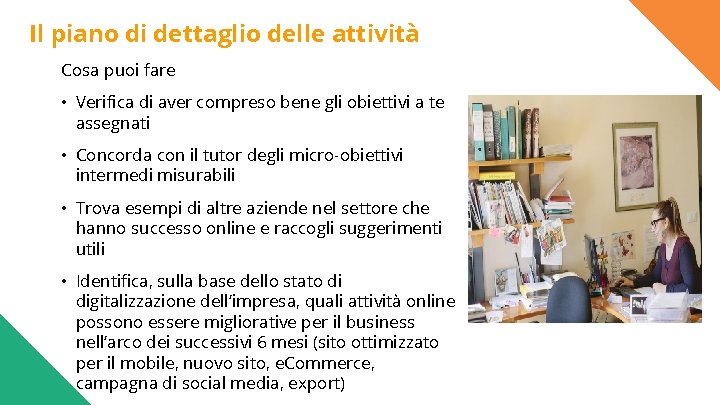 Il piano di dettaglio delle attività

Cosa puoi fare

• Verifica di aver compreso bene gli obiettivi a te assegnati

• Concorda con il tutor degli micro-obiettivi intermedi misurabili

• Trova esempi di altre aziende nel settore che hanno successo online e raccogli suggerimenti utili

• Identifica, sulla base dello stato di digitalizzazione dell'impresa, quali attività online possono essere migliorative per il business nell'arco dei successivi 6 mesi (sito ottimizzato per il mobile, nuovo sito, eCommerce, campagna di social media, export)